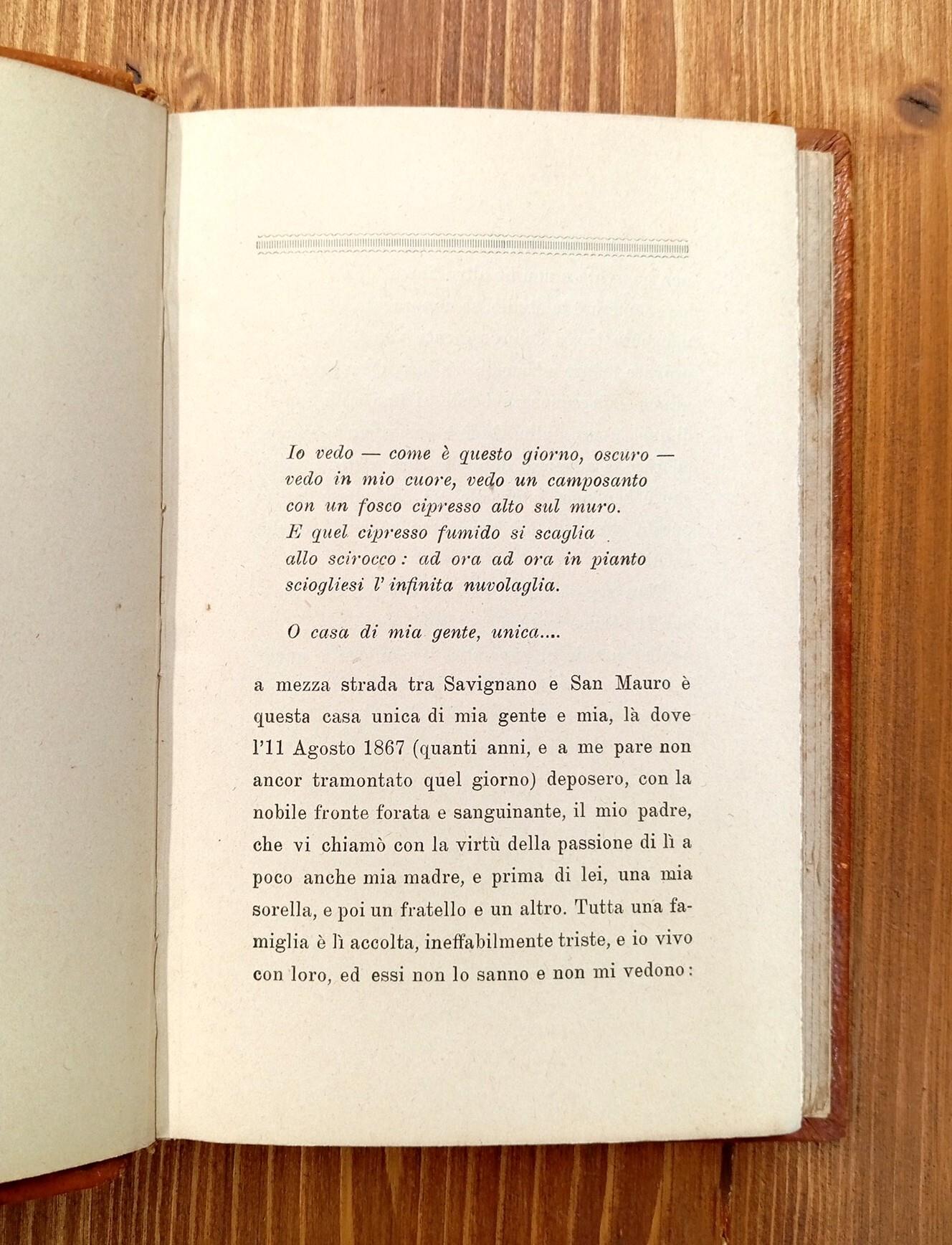 Io vedo — come è questo giorno, oscuro —
vedo in mio cuore, vedo un camposanto
con un fosco cipresso alto sul muro.
E quel cipresso fumido si scaglia
allo scirocco: ad ora ad ora in pianto
sciogliesi l'infinita nuvolaglia.

O casa di mia gente, unica....

a mezza strada tra Savignano e San Mauro è questa casa unica di mia gente e mia, là dove l'11 Agosto 1867 (quanti anni, e a me pare non ancor tramontato quel giorno) deposero, con la nobile fronte forata e sanguinante, il mio padre, che vi chiamò con la virtù della passione di lì a poco anche mia madre, e prima di lei, una mia sorella, e poi un fratello e un altro. Tutta una famiglia è lì accolta, ineffabilmente triste, e io vivo con loro, ed essi non lo sanno e non mi vedono: